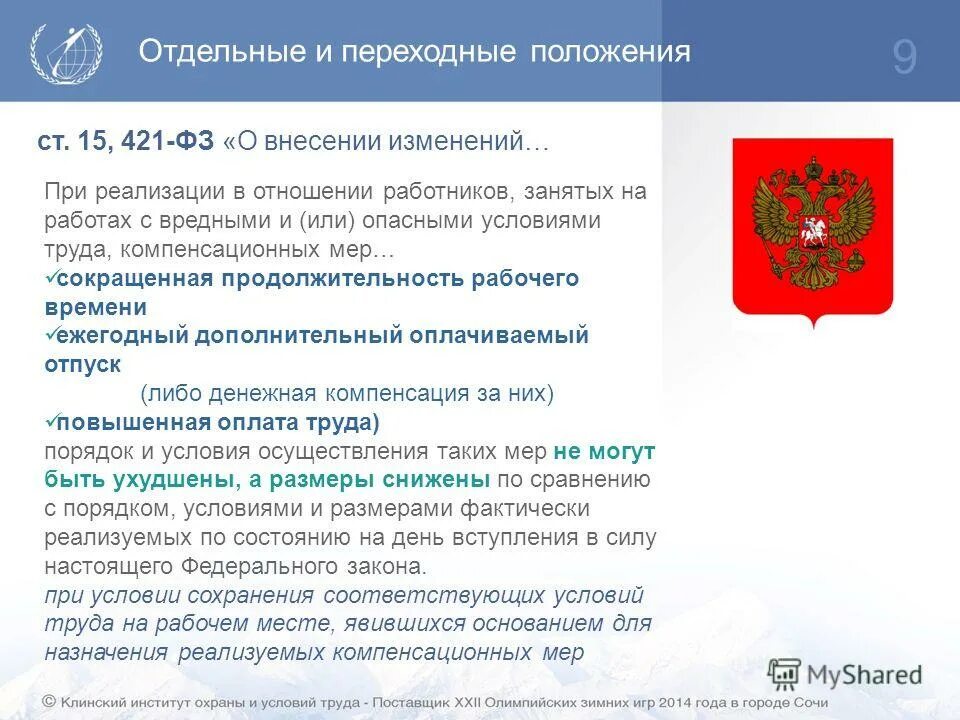 Отдельные и переходные положения

9

ст. 15, 421-ФЗ «О внесении изменений…

При реализации в отношении работников, занятых на работах с вредными и (или) опасными условиями труда, компенсационных мер…
✓сокращенная продолжительность рабочего времени
✓ежегодный дополнительный оплачиваемый отпуск
(либо денежная компенсация за них)
✓повышенная оплата труда)
порядок и условия осуществления таких мер не могут быть ухудшены, а размеры снижены по сравнению с порядком, условиями и размерами фактически реализуемых по состоянию на день вступления в силу настоящего Федерального закона.
при условии сохранения соответствующих условий труда на рабочем месте, явившихся основанием для назначения реализуемых компенсационных мер

MyShared

© Клинский институт охраны и условий труда - Поставщик XXII Олимпийских зимних игр 2014 года в городе Сочи